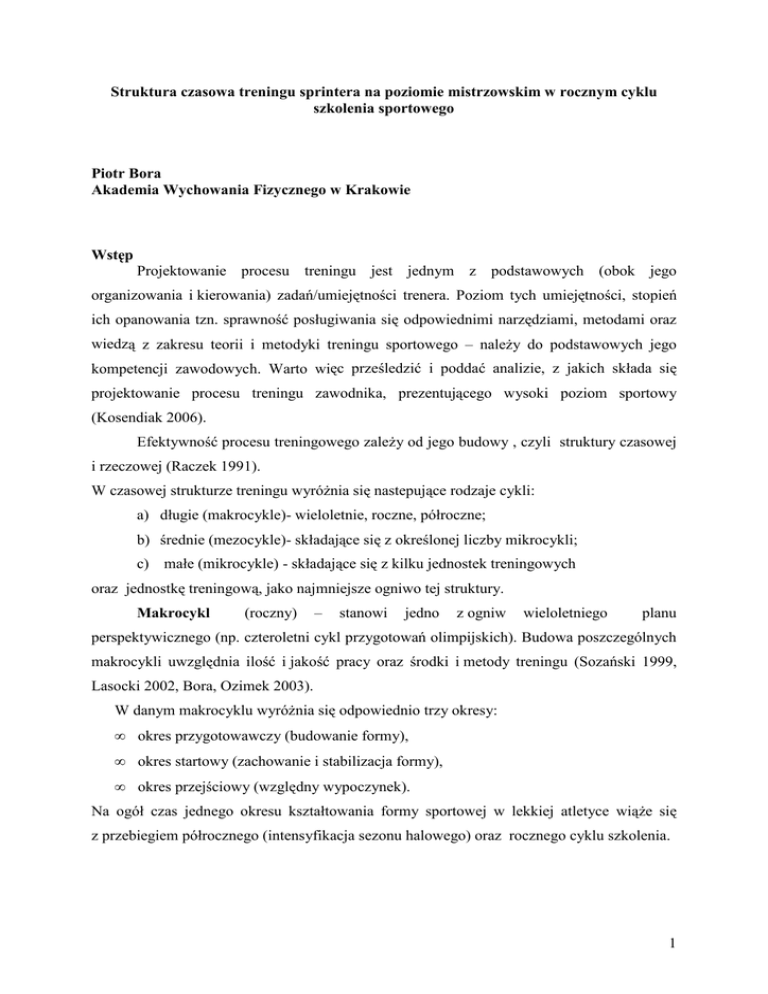 Struktura czasowa treningu sprintera na poziomie mistrzowskim w rocznym cyklu szkolenia sportowego

Piotr Bora
Akademia Wychowania Fizycznego w Krakowie

Wstęp
Projektowanie procesu treningu jest jednym z podstawowych (obok jego organizowania i kierowania) zadań/umiejętności trenera. Poziom tych umiejętności, stopień ich opanowania tzn. sprawność posługiwania się odpowiednimi narzędziami, metodami oraz wiedzą z zakresu teorii i metodyki treningu sportowego – należy do podstawowych jego kompetencji zawodowych. Warto więc prześledzić i poddać analizie, z jakich składa się projektowanie procesu treningu zawodnika, prezentującego wysoki poziom sportowy (Kosendiak 2006).

Efektywność procesu treningowego zależy od jego budowy , czyli struktury czasowej i rzeczowej (Raczek 1991).
W czasowej strukturze treningu wyróżnia się nastepujące rodzaje cykli:
a) długie (makrocykle)- wieloletnie, roczne, półroczne;
b) średnie (mezocykle)- składające się z określonej liczby mikrocykli;
c) małe (mikrocykle) - składające się z kilku jednostek treningowych
oraz jednostkę treningową, jako najmniejsze ogniwo tej struktury.

Makrocykl (roczny) – stanowi jedno z ogniw wieloletniego planu perspektywicznego (np. czteroletni cykl przygotowań olimpijskich). Budowa poszczególnych makrocykli uwzględnia ilość i jakość pracy oraz środki i metody treningu (Sozański 1999, Lasocki 2002, Bora, Ozimek 2003).

W danym makrocyklu wyróżnia się odpowiednio trzy okresy:
∞ okres przygotowawczy (budowanie formy),
∞ okres startowy (zachowanie i stabilizacja formy),
∞ okres przejściowy (względny wypoczynek).
Na ogół czas jednego okresu kształtowania formy sportowej w lekkiej atletyce wiąże się z przebiegiem półrocznego (intensyfikacja sezonu halowego) oraz rocznego cyklu szkolenia.

1